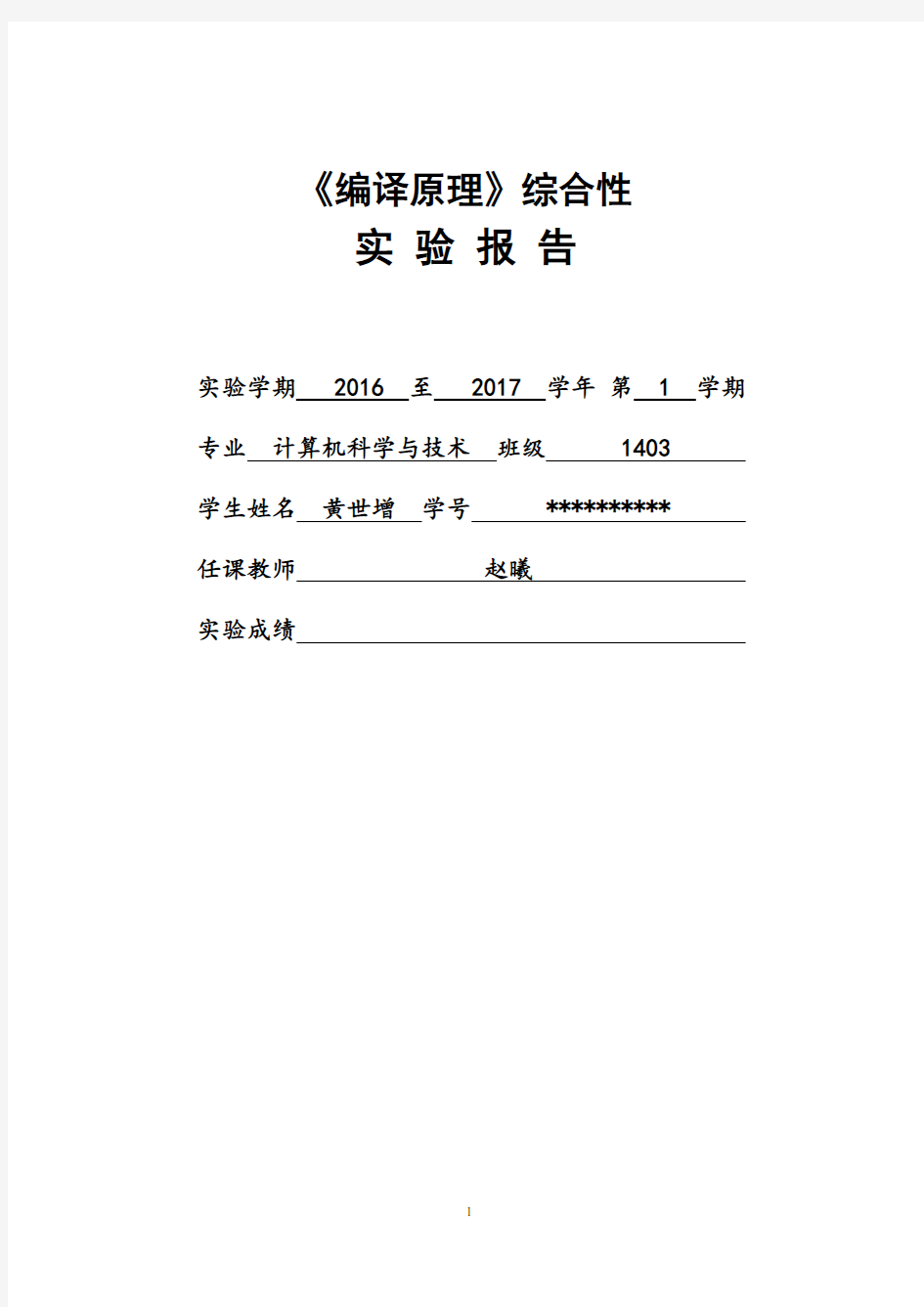 《编译原理》综合性
实 验 报 告

实验学期 2016 至 2017 学年 第 1 学期

专业 计算机科学与技术 班级 1403

学生姓名 黄世增 学号 **********

任课教师 赵曦

实验成绩

1